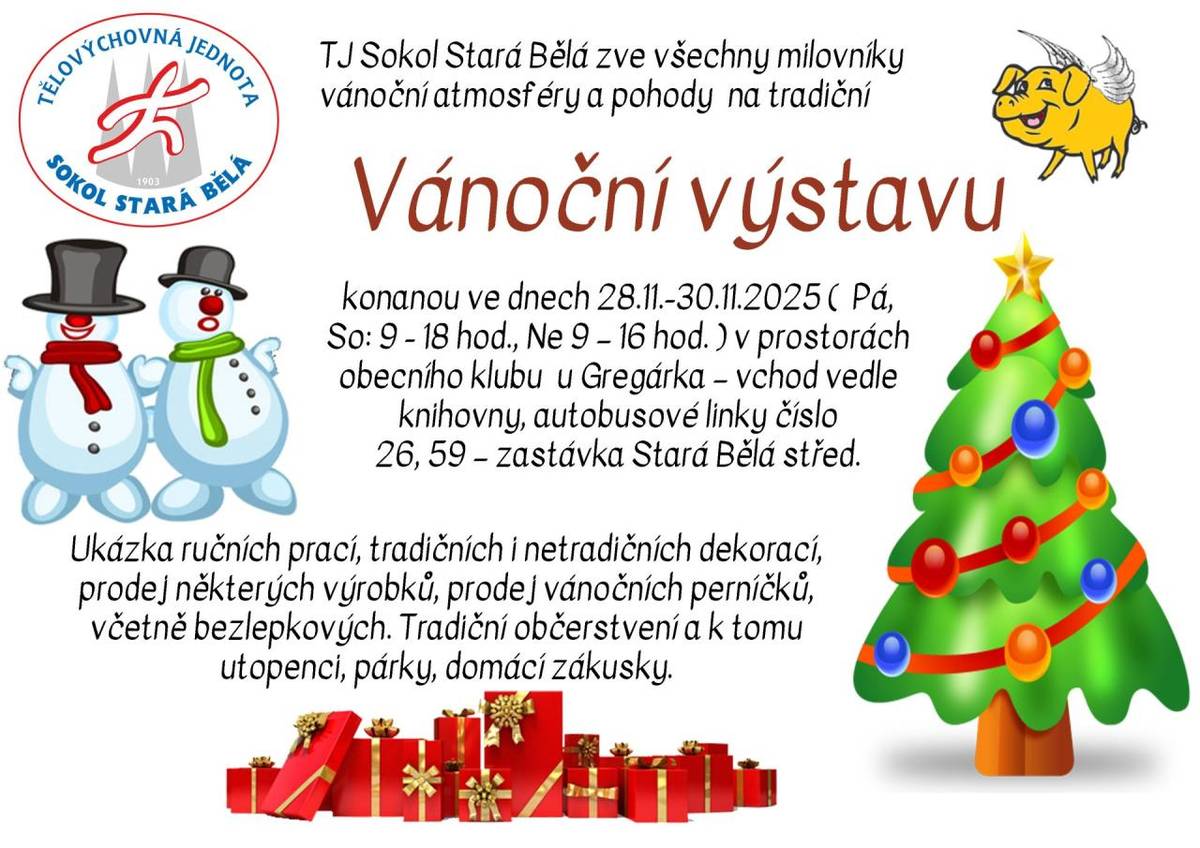 TĚLOVÝCHOVNÁ JEDNOTA
1903
SOKOL STARÁ BĚLÁ

TJ Sokol Stará Bělá zve všechny milovníky vánoční atmosféry a pohody na tradiční

Vánoční výstavu

konanou ve dnech 28.11.-30.11.2025 ( Pá, So: 9 - 18 hod., Ne 9 - 16 hod. ) v prostorách obecního klubu u Gregárka – vchod vedle knihovny, autobusové linky číslo 26, 59 – zastávka Stará Bělá střed.

Ukázka ručních prací, tradičních i netradičních dekorací, prodej některých výrobků, prodej vánočních perníčků, včetně bezlepkových. Tradiční občerstvení a k tomu utopenci, párky, domácí zákusky.